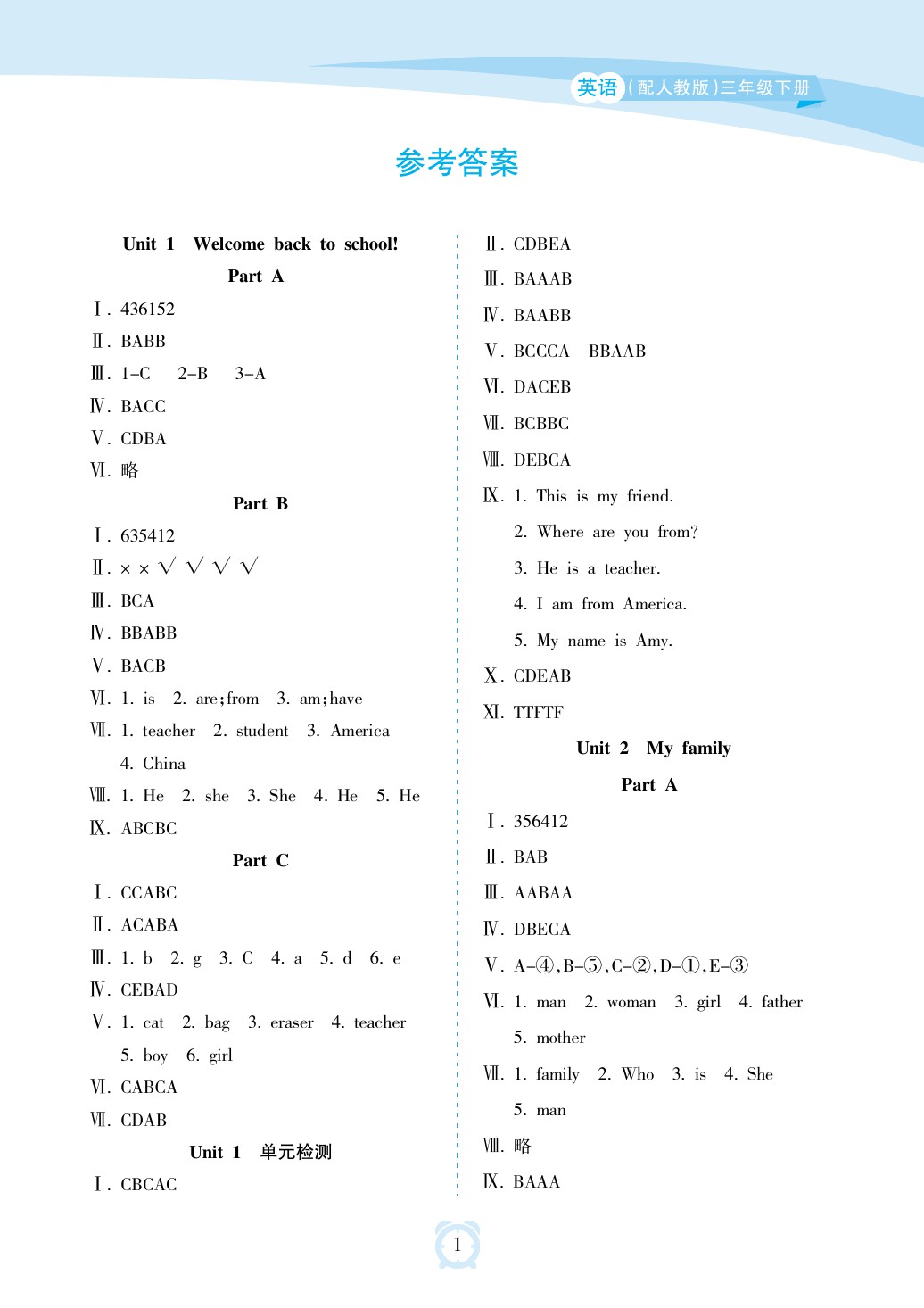 英语(配人教版)三年级下册

参考答案

Unit 1 Welcome back to school!
Part A

Ⅰ. 436152
Ⅱ. BABB
Ⅲ. 1–C 2–B 3–A
Ⅳ. BACC
Ⅴ. CDBA
Ⅵ. 略

Part B

Ⅰ. 635412
Ⅱ. × × √ √ √ √
Ⅲ. BCA
Ⅳ. BBABB
Ⅴ. BACB
Ⅵ. 1. is 2. are;from 3. am;have
Ⅶ. 1. teacher 2. student 3. America 4. China
Ⅷ. 1. He 2. she 3. She 4. He 5. He
Ⅸ. ABCBC

Part C

Ⅰ. CCABC
Ⅱ. ACABA
Ⅲ. 1. b 2. g 3. C 4. a 5. d 6. e
Ⅳ. CEBAD
Ⅴ. 1. cat 2. bag 3. eraser 4. teacher 5. boy 6. girl
Ⅵ. CABCA
Ⅶ. CDAB

Unit 1 单元检测

Ⅰ. CBCAC
Ⅱ. CDBEA
Ⅲ. BAAAB
Ⅳ. BAABB
Ⅴ. BCCCA BBAAB
Ⅵ. DACEB
Ⅶ. BCBBC
Ⅷ. DEBCA
Ⅸ. 1. This is my friend.
2. Where are you from?
3. He is a teacher.
4. I am from America.
5. My name is Amy.
Ⅹ. CDEAB
Ⅺ. TTFTF

Unit 2 My family
Part A

Ⅰ. 356412
Ⅱ. BAB
Ⅲ. AABAA
Ⅳ. DBECA
Ⅴ. A–④,B–⑤,C–②,D–①,E–③
Ⅵ. 1. man 2. woman 3. girl 4. father 5. mother
Ⅶ. 1. family 2. Who 3. is 4. She 5. man
Ⅷ. 略
Ⅸ. BAAA

1